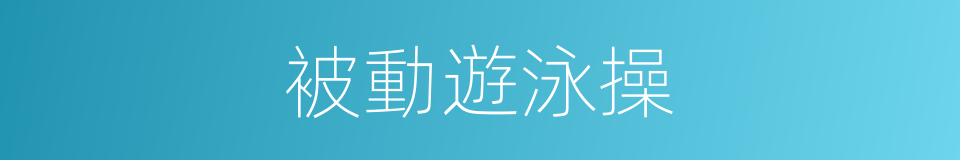 被動遊泳操